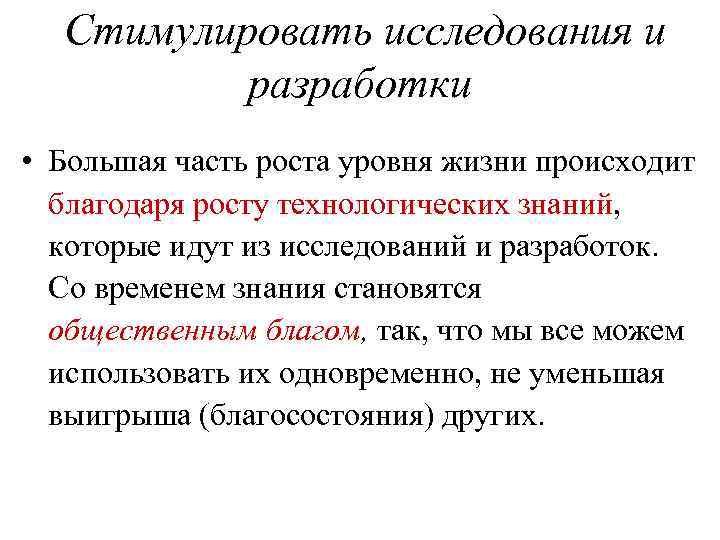 Стимулировать исследования и разработки

• Большая часть роста уровня жизни происходит благодаря росту технологических знаний, которые идут из исследований и разработок. Со временем знания становятся общественным благом, так, что мы все можем использовать их одновременно, не уменьшая выигрыша (благосостояния) других.